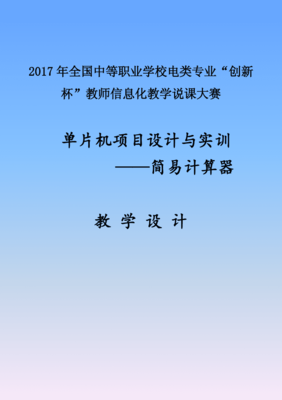 2017 年全国中等职业学校电类专业“创新杯”教师信息化教学说课大赛

单片机项目设计与实训
——简易计算器

教 学 设 计